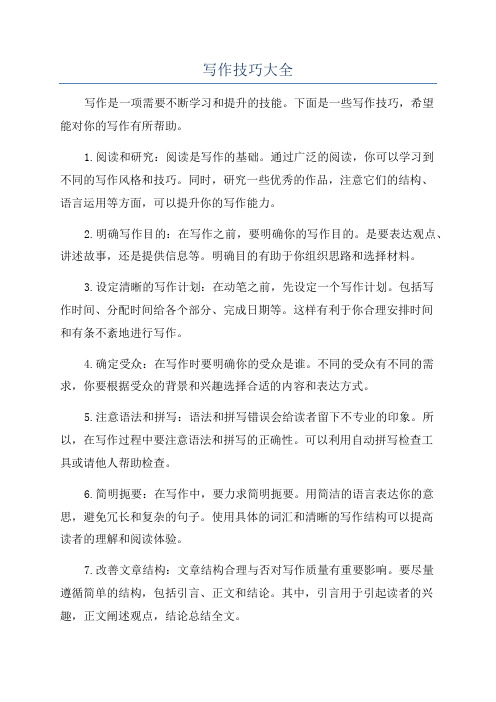 写作技巧大全

写作是一项需要不断学习和提升的技能。下面是一些写作技巧，希望能对你的写作有所帮助。

1.阅读和研究：阅读是写作的基础。通过广泛的阅读，你可以学习到不同的写作风格和技巧。同时，研究一些优秀的作品，注意它们的结构、语言运用等方面，可以提升你的写作能力。

2.明确写作目的：在写作之前，要明确你的写作目的。是要表达观点、讲述故事，还是提供信息等。明确目的有助于你组织思路和选择材料。

3.设定清晰的写作计划：在动笔之前，先设定一个写作计划。包括写作时间、分配时间给各个部分、完成日期等。这样有利于你合理安排时间和有条不紊地进行写作。

4.确定受众：在写作时要明确你的受众是谁。不同的受众有不同的需求，你要根据受众的背景和兴趣选择合适的内容和表达方式。

5.注意语法和拼写：语法和拼写错误会给读者留下不专业的印象。所以，在写作过程中要注意语法和拼写的正确性。可以利用自动拼写检查工具或请他人帮助检查。

6.简明扼要：在写作中，要力求简明扼要。用简洁的语言表达你的意思，避免冗长和复杂的句子。使用具体的词汇和清晰的写作结构可以提高读者的理解和阅读体验。

7.改善文章结构：文章结构合理与否对写作质量有重要影响。要尽量遵循简单的结构，包括引言、正文和结论。其中，引言用于引起读者的兴趣，正文阐述观点，结论总结全文。